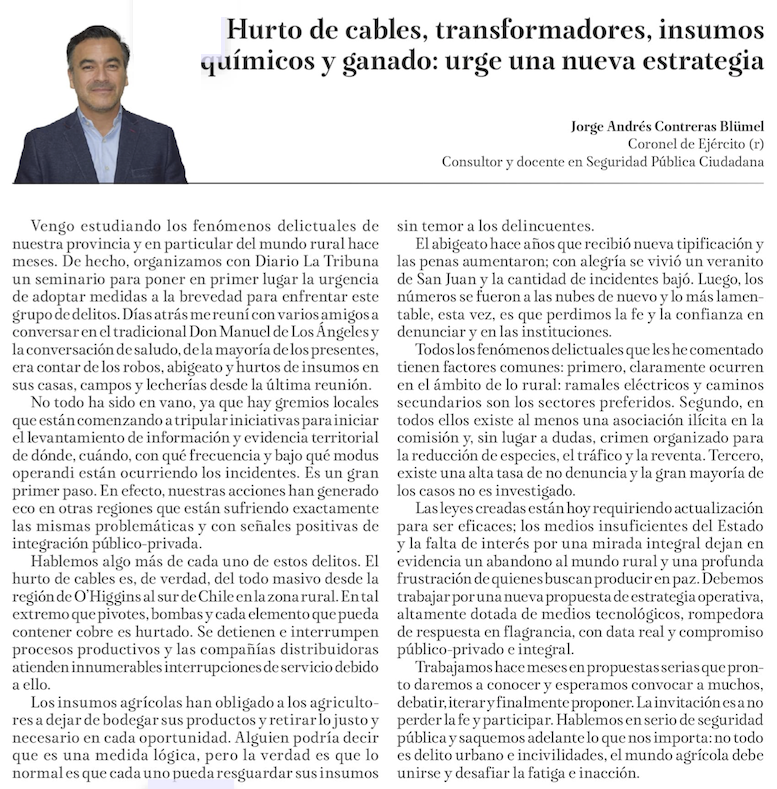 Hurto de cables, transformadores, insumos químicos y ganado: urge una nueva estrategia

Jorge Andrés Contreras Blümel
Coronel de Ejército (r)
Consultor y docente en Seguridad Pública Ciudadana

Vengo estudiando los fenómenos delictuales de nuestra provincia y en particular del mundo rural hace meses. De hecho, organizamos con Diario La Tribuna un seminario para poner en primer lugar la urgencia de adoptar medidas a la brevedad para enfrentar este grupo de delitos. Días atrás me reuní con varios amigos a conversar en el tradicional Don Manuel de Los Ángeles y la conversación de saludo, de la mayoría de los presentes, era contar de los robos, abigeato y hurtos de insumos en sus casas, campos y lecherías desde la última reunión.

No todo ha sido en vano, ya que hay gremios locales que están comenzando a tripular iniciativas para iniciar el levantamiento de información y evidencia territorial de dónde, cuándo, con qué frecuencia y bajo qué modus operandi están ocurriendo los incidentes. Es un gran primer paso. En efecto, nuestras acciones han generado eco en otras regiones que están sufriendo exactamente las mismas problemáticas y con señales positivas de integración público-privada.

Hablemos algo más de cada uno de estos delitos. El hurto de cables es, de verdad, del todo masivo desde la región de O'Higgins al sur de Chile en la zona rural. En tal extremo que pivotes, bombas y cada elemento que pueda contener cobre es hurtado. Se detienen e interrumpen procesos productivos y las compañías distribuidoras atienden innumerables interrupciones de servicio debido a ello.

Los insumos agrícolas han obligado a los agricultores a dejar de bodegar sus productos y retirar lo justo y necesario en cada oportunidad. Alguien podría decir que es una medida lógica, pero la verdad es que lo normal es que cada uno pueda resguardar sus insumos sin temor a los delincuentes.

El abigeato hace años que recibió nueva tipificación y las penas aumentaron; con alegría se vivió un veranito de San Juan y la cantidad de incidentes bajó. Luego, los números se fueron a las nubes de nuevo y lo más lamentable, esta vez, es que perdimos la fe y la confianza en denunciar y en las instituciones.

Todos los fenómenos delictuales que les he comentado tienen factores comunes: primero, claramente ocurren en el ámbito de lo rural: ramales eléctricos y caminos secundarios son los sectores preferidos. Segundo, en todos ellos existe al menos una asociación ilícita en la comisión y, sin lugar a dudas, crimen organizado para la reducción de especies, el tráfico y la reventa. Tercero, existe una alta tasa de no denuncia y la gran mayoría de los casos no es investigado.

Las leyes creadas están hoy requiriendo actualización para ser eficaces; los medios insuficientes del Estado y la falta de interés por una mirada integral dejan en evidencia un abandono al mundo rural y una profunda frustración de quienes buscan producir en paz. Debemos trabajar por una nueva propuesta de estrategia operativa, altamente dotada de medios tecnológicos, rompedora de respuesta en flagrancia, con data real y compromiso público-privado e integral.

Trabajamos hace meses en propuestas serias que pronto daremos a conocer y esperamos convocar a muchos, debatir, iterar y finalmente proponer. La invitación es a no perder la fe y participar. Hablemos en serio de seguridad pública y saquemos adelante lo que nos importa: no todo es delito urbano e incivilidades, el mundo agrícola debe unirse y desafiar la fatiga e inacción.